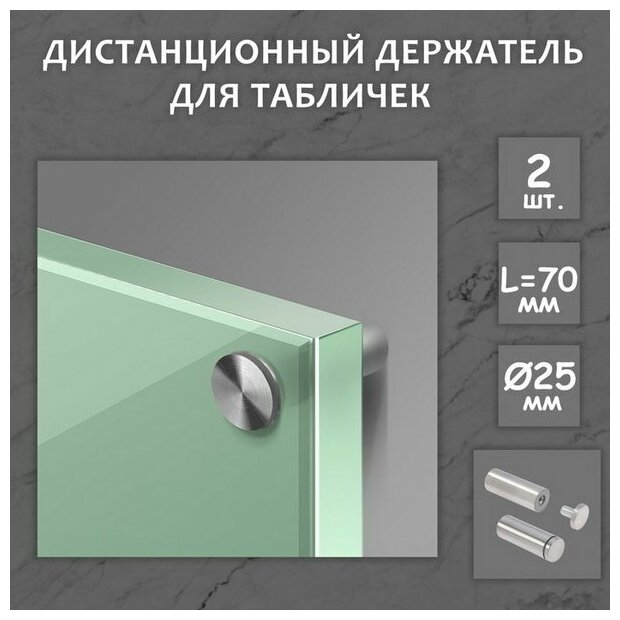 ДИСТАНЦИОННЫЙ ДЕРЖАТЕЛЬ ДЛЯ ТАБЛИЧЕК

2 шт.

L=70 мм

Ø25 мм